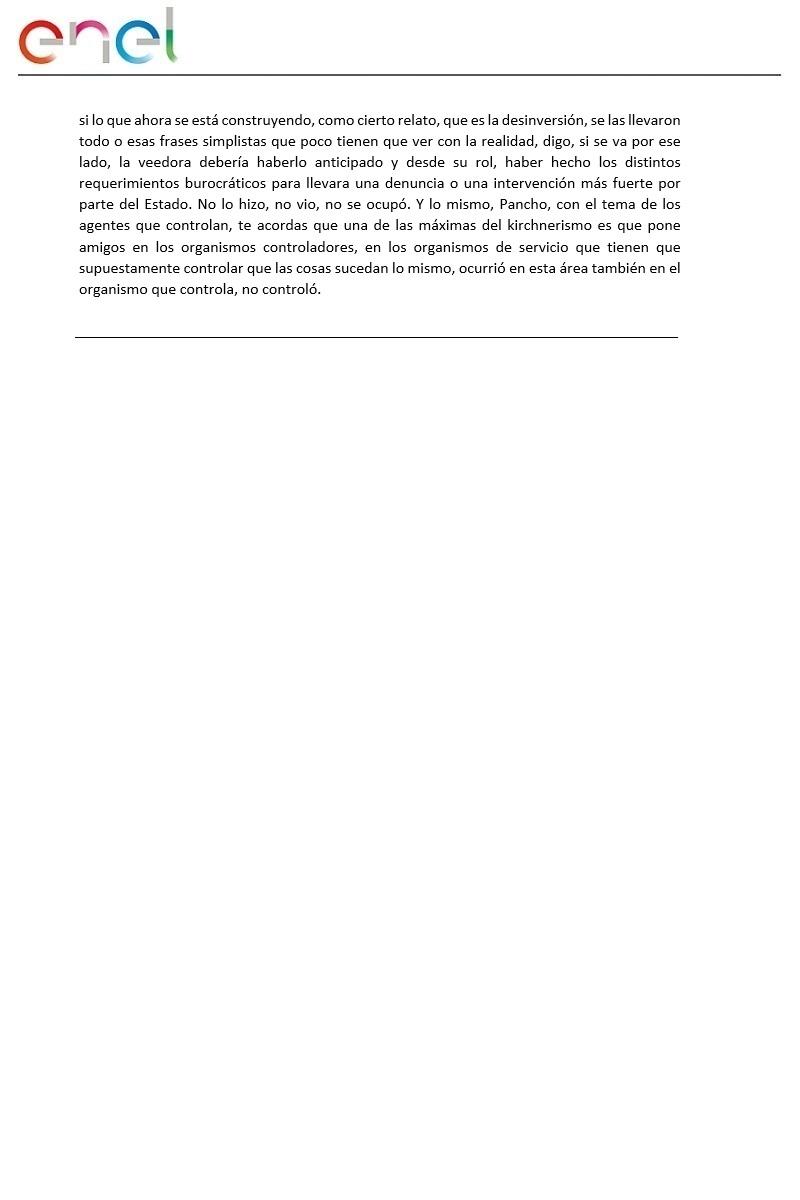 enel

si lo que ahora se está construyendo, como cierto relato, que es la desinversión, se las llevaron todo o esas frases simplistas que poco tienen que ver con la realidad, digo, si se va por ese lado, la veedora debería haberlo anticipado y desde su rol, haber hecho los distintos requerimientos burocráticos para llevara una denuncia o una intervención más fuerte por parte del Estado. No lo hizo, no vio, no se ocupó. Y lo mismo, Pancho, con el tema de los agentes que controlan, te acordas que una de las máximas del kirchnerismo es que pone amigos en los organismos controladores, en los organismos de servicio que tienen que supuestamente controlar que las cosas sucedan lo mismo, ocurrió en esta área también en el organismo que controla, no controló.